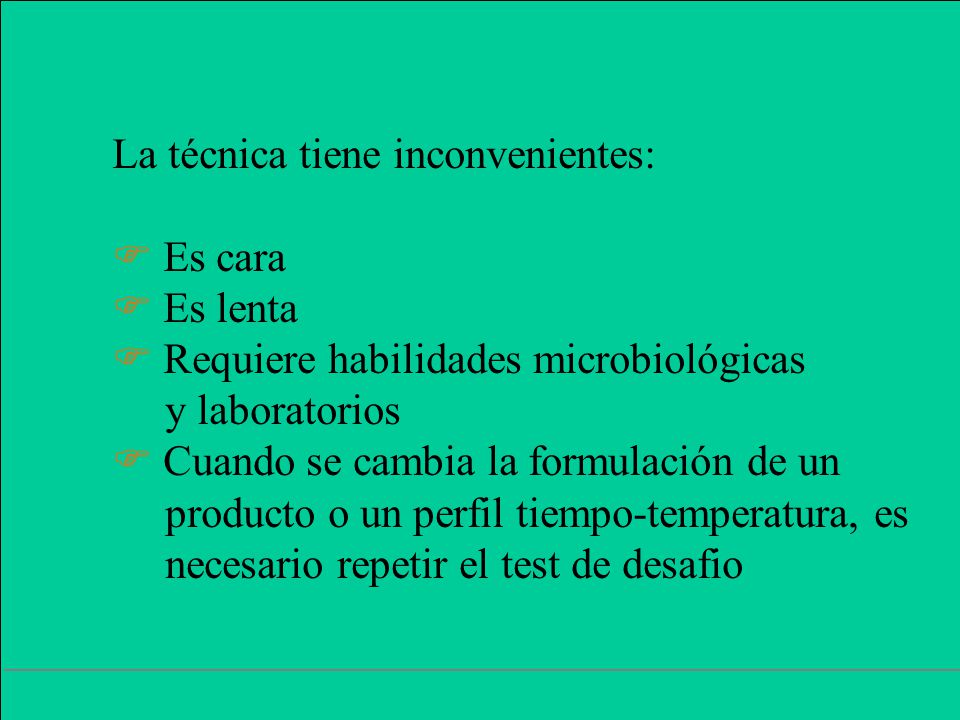 La técnica tiene inconvenientes:

☞ Es cara
☞ Es lenta
☞ Requiere habilidades microbiológicas y laboratorios
☞ Cuando se cambia la formulación de un producto o un perfil tiempo-temperatura, es necesario repetir el test de desafio